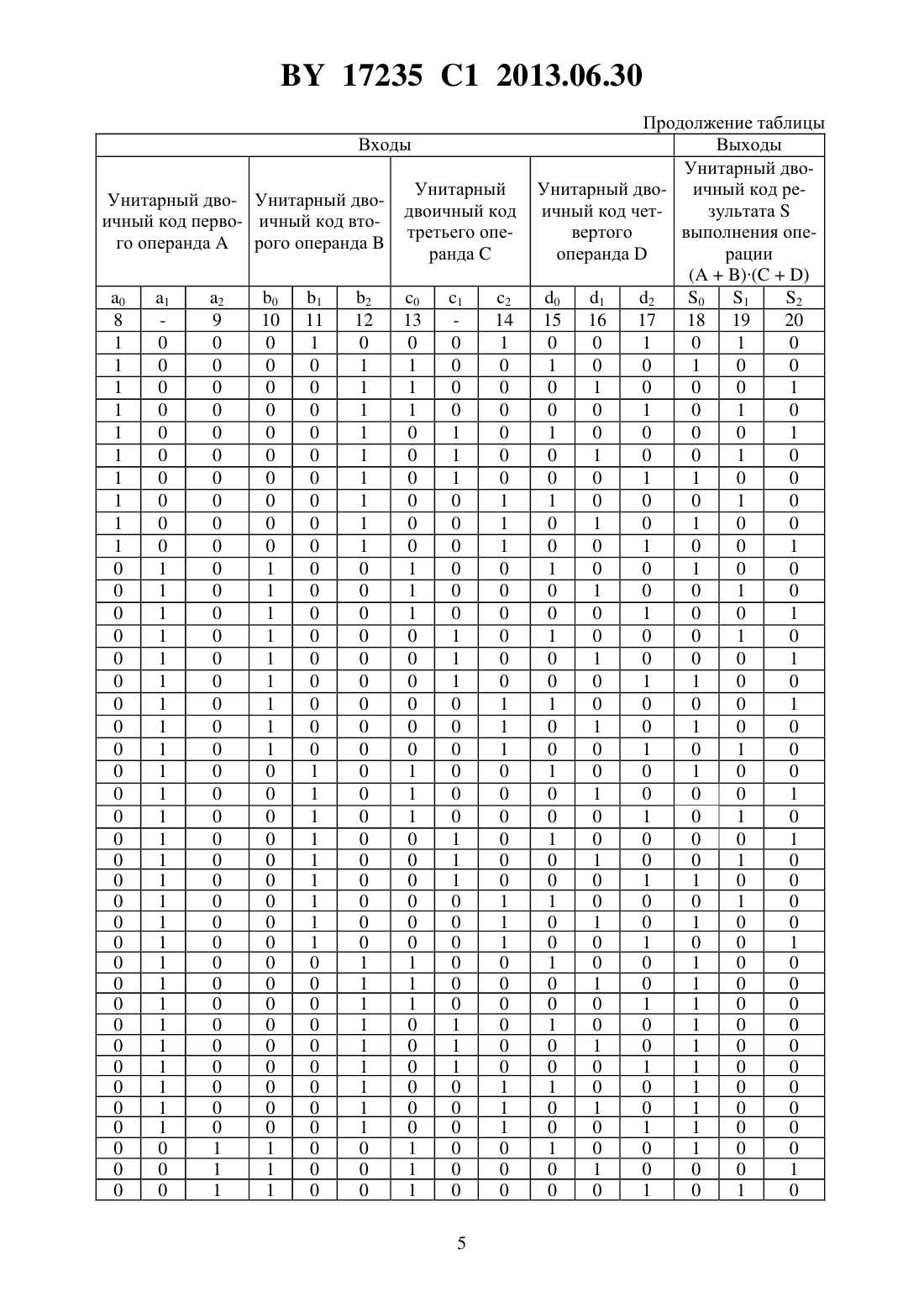 BY 17235 C1 2013.06.30

Продолжение таблицы

| Входы | | | | | | | | | | | | Выходы | | |
|---|---|---|---|---|---|---|---|---|---|---|---|---|---|---|
| Унитарный двоичный код первого операнда A | | | Унитарный двоичный код второго операнда B | | | Унитарный двоичный код третьего операнда C | | | Унитарный двоичный код четвертого операнда D | | | Унитарный двоичный код результата S выполнения операции (A + B)·(C + D) | | |
| $a_0$ | $a_1$ | $a_2$ | $b_0$ | $b_1$ | $b_2$ | $c_0$ | $c_1$ | $c_2$ | $d_0$ | $d_1$ | $d_2$ | $S_0$ | $S_1$ | $S_2$ |
| 8 | - | 9 | 10 | 11 | 12 | 13 | - | 14 | 15 | 16 | 17 | 18 | 19 | 20 |
| 1 | 0 | 0 | 0 | 1 | 0 | 0 | 0 | 1 | 0 | 0 | 1 | 0 | 1 | 0 |
| 1 | 0 | 0 | 0 | 0 | 1 | 1 | 0 | 0 | 1 | 0 | 0 | 1 | 0 | 0 |
| 1 | 0 | 0 | 0 | 0 | 1 | 1 | 0 | 0 | 0 | 1 | 0 | 0 | 0 | 1 |
| 1 | 0 | 0 | 0 | 0 | 1 | 1 | 0 | 0 | 0 | 0 | 1 | 0 | 1 | 0 |
| 1 | 0 | 0 | 0 | 0 | 1 | 0 | 1 | 0 | 1 | 0 | 0 | 0 | 0 | 1 |
| 1 | 0 | 0 | 0 | 0 | 1 | 0 | 1 | 0 | 0 | 1 | 0 | 0 | 1 | 0 |
| 1 | 0 | 0 | 0 | 0 | 1 | 0 | 1 | 0 | 0 | 0 | 1 | 1 | 0 | 0 |
| 1 | 0 | 0 | 0 | 0 | 1 | 0 | 0 | 1 | 1 | 0 | 0 | 0 | 1 | 0 |
| 1 | 0 | 0 | 0 | 0 | 1 | 0 | 0 | 1 | 0 | 1 | 0 | 1 | 0 | 0 |
| 1 | 0 | 0 | 0 | 0 | 1 | 0 | 0 | 1 | 0 | 0 | 1 | 0 | 0 | 1 |
| 0 | 1 | 0 | 1 | 0 | 0 | 1 | 0 | 0 | 1 | 0 | 0 | 1 | 0 | 0 |
| 0 | 1 | 0 | 1 | 0 | 0 | 1 | 0 | 0 | 0 | 1 | 0 | 0 | 1 | 0 |
| 0 | 1 | 0 | 1 | 0 | 0 | 1 | 0 | 0 | 0 | 0 | 1 | 0 | 0 | 1 |
| 0 | 1 | 0 | 1 | 0 | 0 | 0 | 1 | 0 | 1 | 0 | 0 | 0 | 1 | 0 |
| 0 | 1 | 0 | 1 | 0 | 0 | 0 | 1 | 0 | 0 | 1 | 0 | 0 | 0 | 1 |
| 0 | 1 | 0 | 1 | 0 | 0 | 0 | 1 | 0 | 0 | 0 | 1 | 1 | 0 | 0 |
| 0 | 1 | 0 | 1 | 0 | 0 | 0 | 0 | 1 | 1 | 0 | 0 | 0 | 0 | 1 |
| 0 | 1 | 0 | 1 | 0 | 0 | 0 | 0 | 1 | 0 | 1 | 0 | 1 | 0 | 0 |
| 0 | 1 | 0 | 1 | 0 | 0 | 0 | 0 | 1 | 0 | 0 | 1 | 0 | 1 | 0 |
| 0 | 1 | 0 | 0 | 1 | 0 | 1 | 0 | 0 | 1 | 0 | 0 | 1 | 0 | 0 |
| 0 | 1 | 0 | 0 | 1 | 0 | 1 | 0 | 0 | 0 | 1 | 0 | 0 | 0 | 1 |
| 0 | 1 | 0 | 0 | 1 | 0 | 1 | 0 | 0 | 0 | 0 | 1 | 0 | 1 | 0 |
| 0 | 1 | 0 | 0 | 1 | 0 | 0 | 1 | 0 | 1 | 0 | 0 | 0 | 0 | 1 |
| 0 | 1 | 0 | 0 | 1 | 0 | 0 | 1 | 0 | 0 | 1 | 0 | 0 | 1 | 0 |
| 0 | 1 | 0 | 0 | 1 | 0 | 0 | 1 | 0 | 0 | 0 | 1 | 1 | 0 | 0 |
| 0 | 1 | 0 | 0 | 1 | 0 | 0 | 0 | 1 | 1 | 0 | 0 | 0 | 1 | 0 |
| 0 | 1 | 0 | 0 | 1 | 0 | 0 | 0 | 1 | 0 | 1 | 0 | 1 | 0 | 0 |
| 0 | 1 | 0 | 0 | 1 | 0 | 0 | 0 | 1 | 0 | 0 | 1 | 0 | 0 | 1 |
| 0 | 1 | 0 | 0 | 0 | 1 | 1 | 0 | 0 | 1 | 0 | 0 | 1 | 0 | 0 |
| 0 | 1 | 0 | 0 | 0 | 1 | 1 | 0 | 0 | 0 | 1 | 0 | 1 | 0 | 0 |
| 0 | 1 | 0 | 0 | 0 | 1 | 1 | 0 | 0 | 0 | 0 | 1 | 1 | 0 | 0 |
| 0 | 1 | 0 | 0 | 0 | 1 | 0 | 1 | 0 | 1 | 0 | 0 | 1 | 0 | 0 |
| 0 | 1 | 0 | 0 | 0 | 1 | 0 | 1 | 0 | 0 | 1 | 0 | 1 | 0 | 0 |
| 0 | 1 | 0 | 0 | 0 | 1 | 0 | 1 | 0 | 0 | 0 | 1 | 1 | 0 | 0 |
| 0 | 1 | 0 | 0 | 0 | 1 | 0 | 0 | 1 | 1 | 0 | 0 | 1 | 0 | 0 |
| 0 | 1 | 0 | 0 | 0 | 1 | 0 | 0 | 1 | 0 | 1 | 0 | 1 | 0 | 0 |
| 0 | 1 | 0 | 0 | 0 | 1 | 0 | 0 | 1 | 0 | 0 | 1 | 1 | 0 | 0 |
| 0 | 0 | 1 | 1 | 0 | 0 | 1 | 0 | 0 | 1 | 0 | 0 | 1 | 0 | 0 |
| 0 | 0 | 1 | 1 | 0 | 0 | 1 | 0 | 0 | 0 | 1 | 0 | 0 | 0 | 1 |
| 0 | 0 | 1 | 1 | 0 | 0 | 1 | 0 | 0 | 0 | 0 | 1 | 0 | 1 | 0 |

5